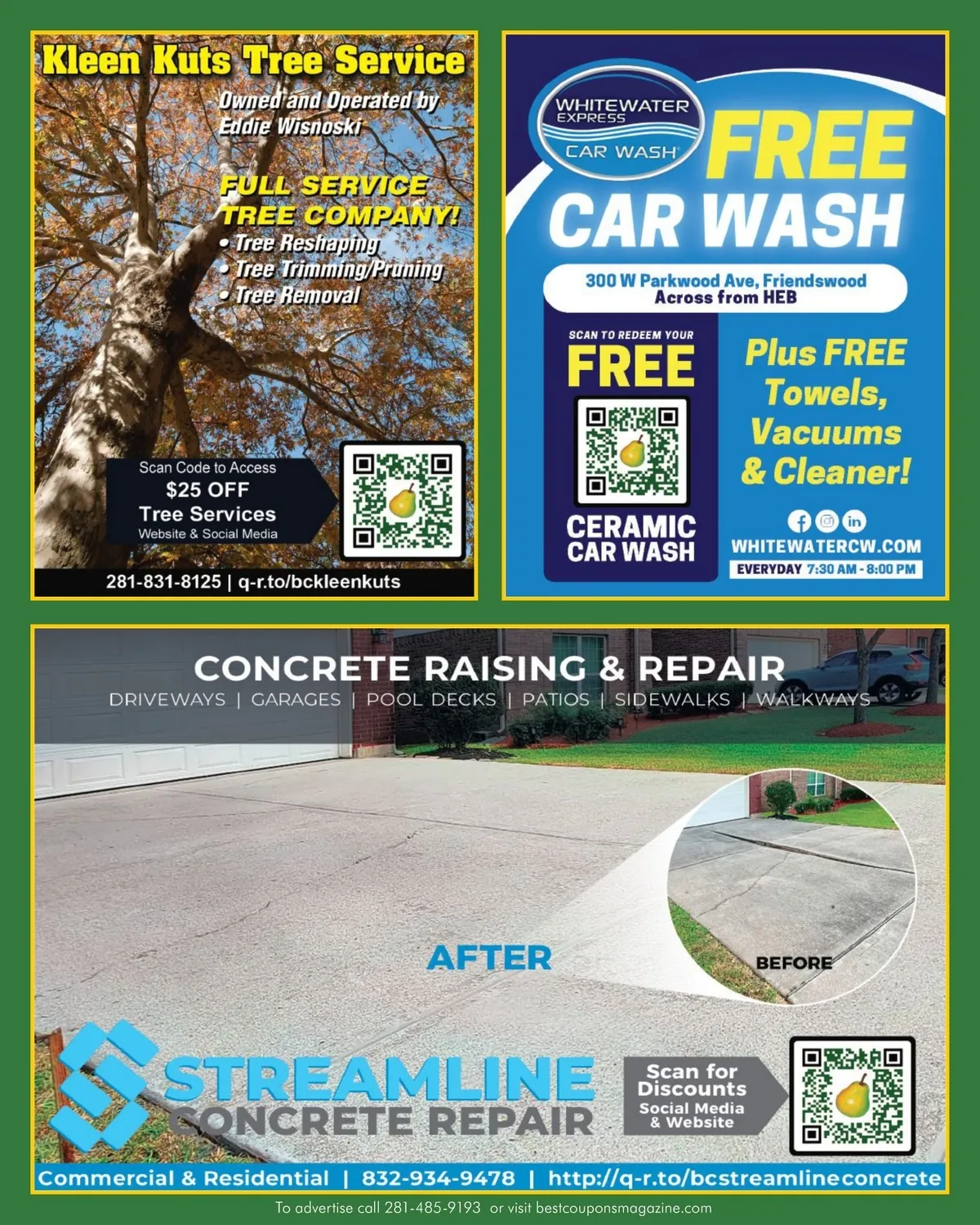 Kleen Kuts Tree Service

Owned and Operated by Eddie Wisnoski

FULL SERVICE TREE COMPANY!

• Tree Reshaping
• Tree Trimming/Pruning
• Tree Removal

Scan Code to Access
$25 OFF
Tree Services
Website & Social Media

281-831-8125 | q-r.to/bckleenkuts

WHITEWATER EXPRESS CAR WASH

FREE CAR WASH

300 W Parkwood Ave, Friendswood
Across from HEB

SCAN TO REDEEM YOUR
FREE
CERAMIC CAR WASH

Plus FREE Towels, Vacuums & Cleaner!

WHITEWATERCW.COM
EVERYDAY 7:30 AM - 8:00 PM

CONCRETE RAISING & REPAIR

DRIVEWAYS | GARAGES | POOL DECKS | PATIOS | SIDEWALKS | WALKWAYS

AFTER

BEFORE

STREAMLINE CONCRETE REPAIR

Scan for Discounts
Social Media & Website

Commercial & Residential | 832-934-9478 | http://q-r.to/bcstreamlineconcrete

To advertise call 281-485-9193 or visit bestcouponsmagazine.com